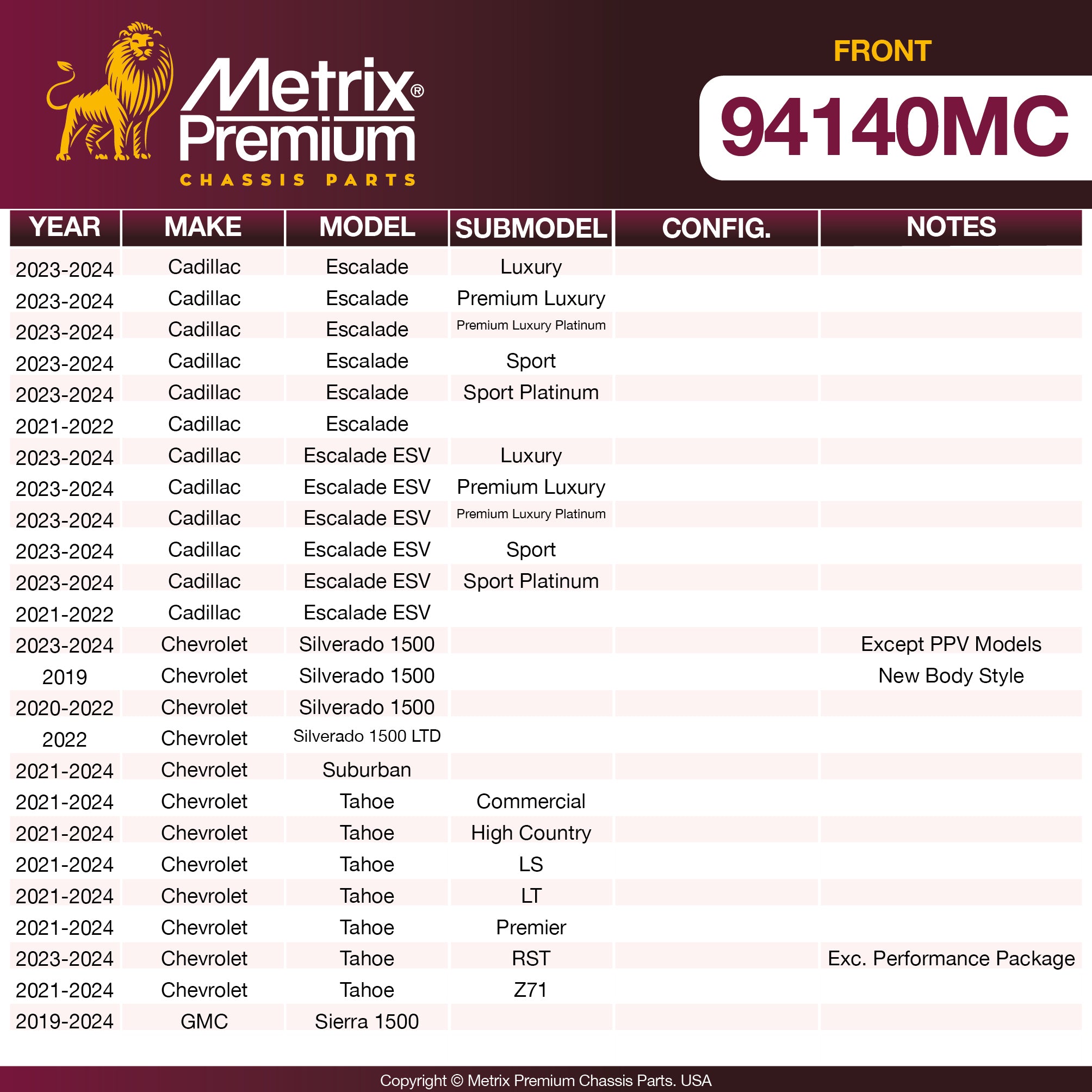 Metrix® Premium
CHASSIS PARTS

FRONT
94140MC

| YEAR | MAKE | MODEL | SUBMODEL | CONFIG. | NOTES |
|---|---|---|---|---|---|
| 2023-2024 | Cadillac | Escalade | Luxury | | |
| 2023-2024 | Cadillac | Escalade | Premium Luxury | | |
| 2023-2024 | Cadillac | Escalade | Premium Luxury Platinum | | |
| 2023-2024 | Cadillac | Escalade | Sport | | |
| 2023-2024 | Cadillac | Escalade | Sport Platinum | | |
| 2021-2022 | Cadillac | Escalade | | | |
| 2023-2024 | Cadillac | Escalade ESV | Luxury | | |
| 2023-2024 | Cadillac | Escalade ESV | Premium Luxury | | |
| 2023-2024 | Cadillac | Escalade ESV | Premium Luxury Platinum | | |
| 2023-2024 | Cadillac | Escalade ESV | Sport | | |
| 2023-2024 | Cadillac | Escalade ESV | Sport Platinum | | |
| 2021-2022 | Cadillac | Escalade ESV | | | |
| 2023-2024 | Chevrolet | Silverado 1500 | | | Except PPV Models |
| 2019 | Chevrolet | Silverado 1500 | | | New Body Style |
| 2020-2022 | Chevrolet | Silverado 1500 | | | |
| 2022 | Chevrolet | Silverado 1500 LTD | | | |
| 2021-2024 | Chevrolet | Suburban | | | |
| 2021-2024 | Chevrolet | Tahoe | Commercial | | |
| 2021-2024 | Chevrolet | Tahoe | High Country | | |
| 2021-2024 | Chevrolet | Tahoe | LS | | |
| 2021-2024 | Chevrolet | Tahoe | LT | | |
| 2021-2024 | Chevrolet | Tahoe | Premier | | |
| 2023-2024 | Chevrolet | Tahoe | RST | | Exc. Performance Package |
| 2021-2024 | Chevrolet | Tahoe | Z71 | | |
| 2019-2024 | GMC | Sierra 1500 | | | |

Copyright © Metrix Premium Chassis Parts. USA